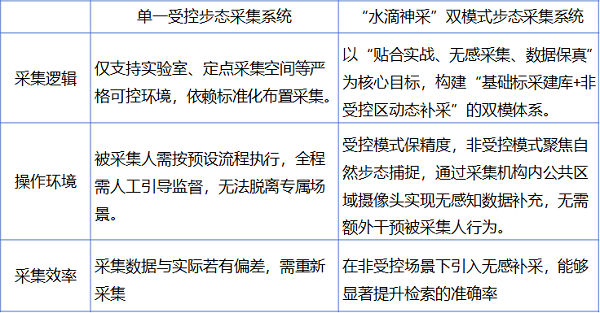 |  | 单一受控步态采集系统 | “水滴神采”双模式步态采集系统 |
|---|---|---|
| 采集逻辑 | 仅支持实验室、定点采集空间等严格可控环境，依赖标准化布置采集。 | 以“贴合实战、无感采集、数据保真”为核心目标，构建“基础标采建库+非受控区动态补采”的双模体系。 |
| 操作环境 | 被采集人需按预设流程执行，全程需人工引导监督，无法脱离专属场景。 | 受控模式保精度，非受控模式聚焦自然步态捕捉，通过采集机构内公共区域摄像头实现无感知数据补充，无需额外干预被采集人行为。 |
| 采集效率 | 采集数据与实际若有偏差，需重新采集 | 在非受控场景下引入无感补采，能够显著提升检索的准确率 |